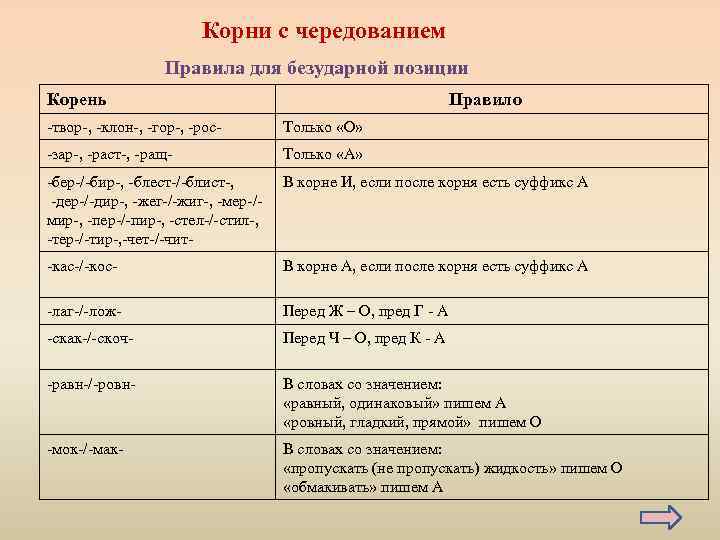 Корни с чередованием

Правила для безударной позиции

| Корень | Правило |
|---|---|
| -твор-, -клон-, -гор-, -рос- | Только «О» |
| -зар-, -раст-, -ращ- | Только «А» |
| -бер-/-бир-, -блест-/-блист-, -дер-/-дир-, -жег-/-жиг-, -мер-/-мир-, -пер-/-пир-, -стел-/-стил-, -тер-/-тир-,-чет-/-чит- | В корне И, если после корня есть суффикс А |
| -кас-/-кос- | В корне А, если после корня есть суффикс А |
| -лаг-/-лож- | Перед Ж – О, пред Г - А |
| -скак-/-скоч- | Перед Ч – О, пред К - А |
| -равн-/-ровн- | В словах со значением: «равный, одинаковый» пишем А «ровный, гладкий, прямой» пишем О |
| -мок-/-мак- | В словах со значением: «пропускать (не пропускать) жидкость» пишем О «обмакивать» пишем А |